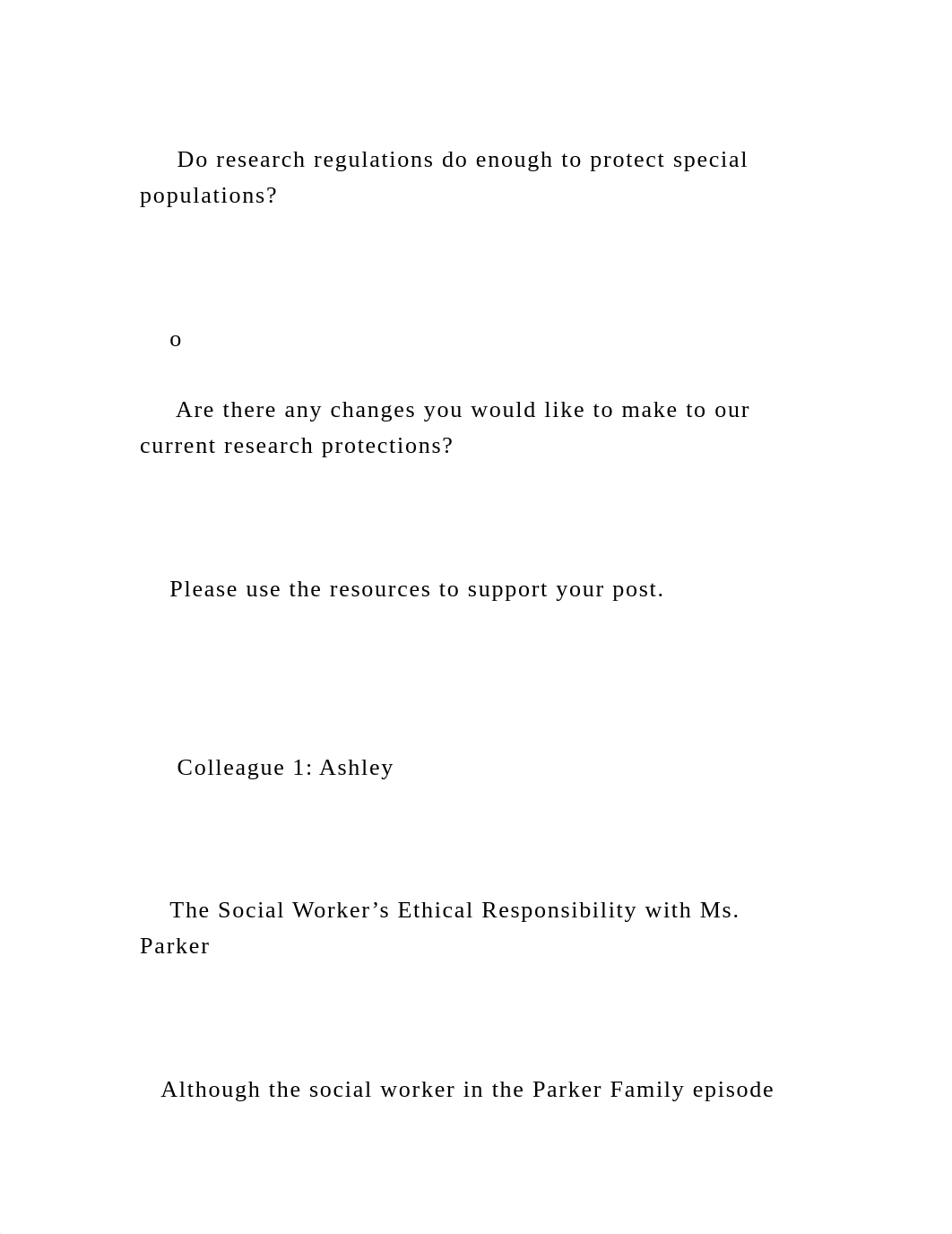 Do research regulations do enough to protect special populations?

o

Are there any changes you would like to make to our current research protections?

Please use the resources to support your post.

Colleague 1: Ashley

The Social Worker’s Ethical Responsibility with Ms. Parker

Although the social worker in the Parker Family episode